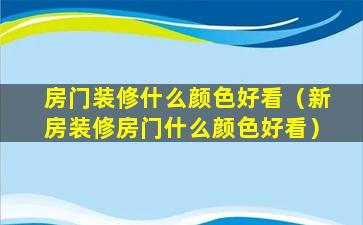 房门装修什么颜色好看（新房装修房门什么颜色好看）